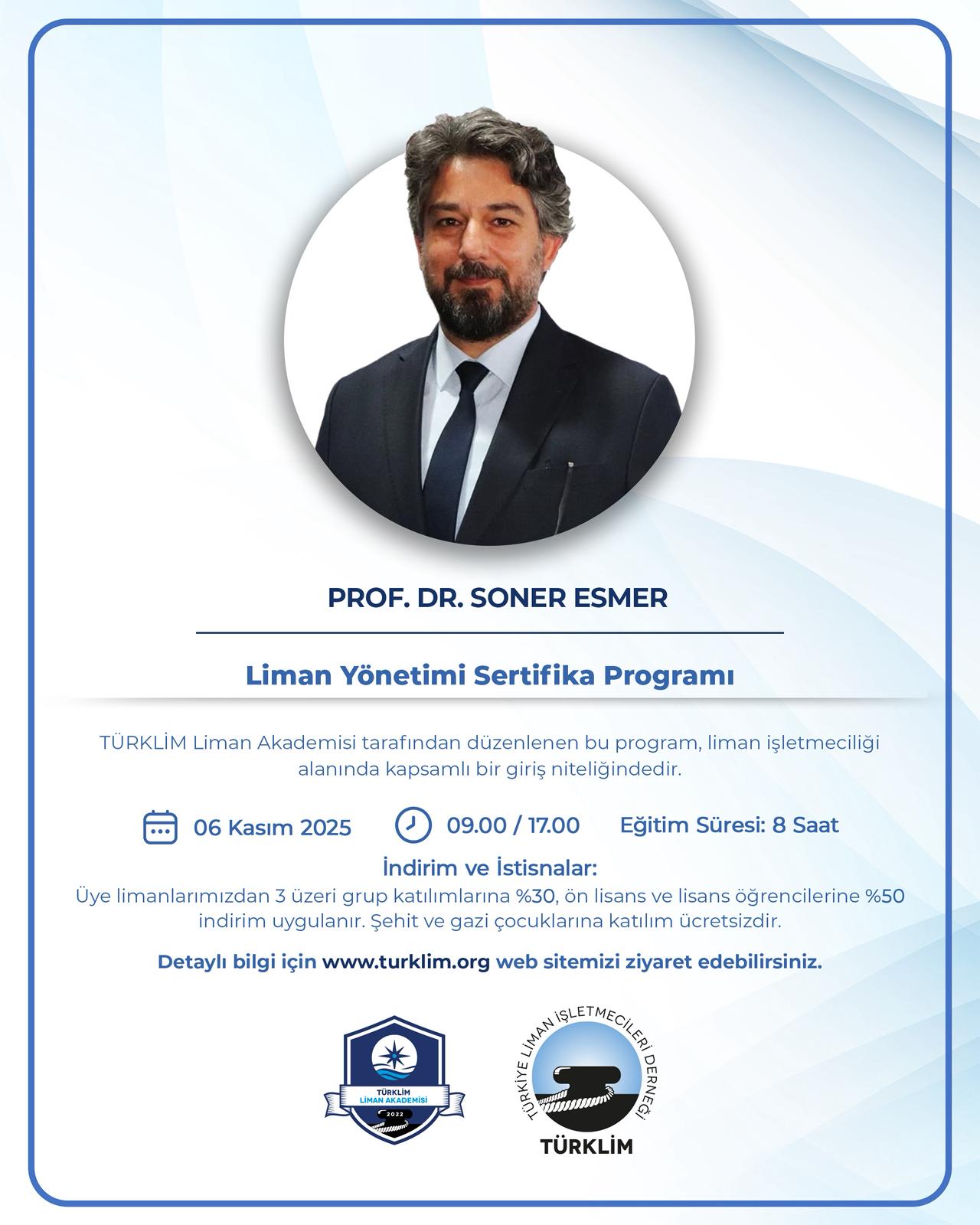 PROF. DR. SONER ESMER

Liman Yönetimi Sertifika Programı

TÜRKLİM Liman Akademisi tarafından düzenlenen bu program, liman işletmeciliği alanında kapsamlı bir giriş niteliğindedir.

06 Kasım 2025 09.00 / 17.00 Eğitim Süresi: 8 Saat

İndirim ve İstisnalar:
Üye limanlarımızdan 3 üzeri grup katılımlarına %30, ön lisans ve lisans öğrencilerine %50 indirim uygulanır. Şehit ve gazi çocuklarına katılım ücretsizdir.

Detaylı bilgi için www.turklim.org web sitemizi ziyaret edebilirsiniz.

TÜRKLİM LİMAN AKADEMİSİ 2022

TÜRKİYE LİMAN İŞLETMECİLERİ DERNEĞİ
TÜRKLİM